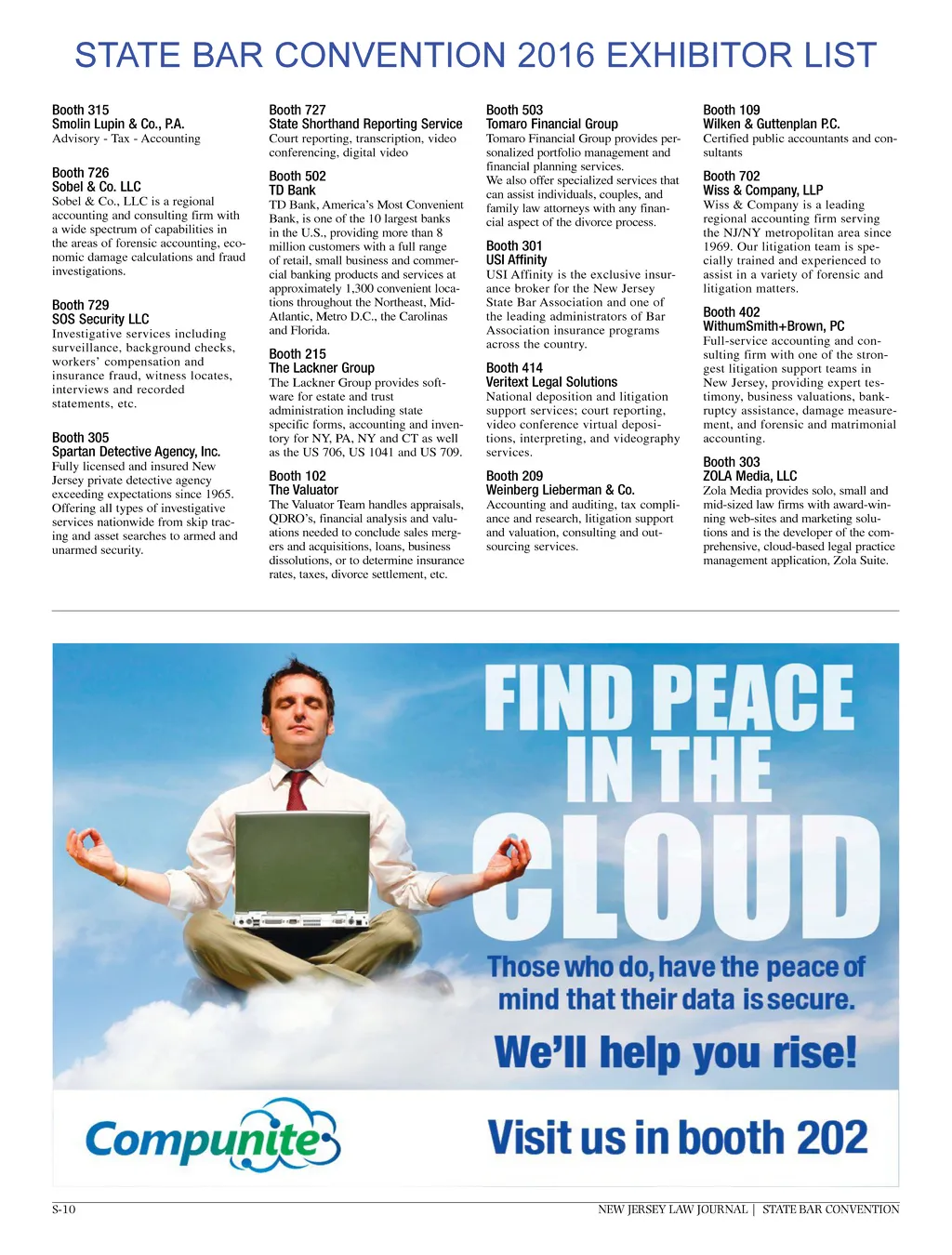 STATE BAR CONVENTION 2016 EXHIBITOR LIST

Booth 315
Smolin Lupin & Co., P.A.
Advisory - Tax - Accounting

Booth 726
Sobel & Co. LLC
Sobel & Co., LLC is a regional accounting and consulting firm with a wide spectrum of capabilities in the areas of forensic accounting, economic damage calculations and fraud investigations.

Booth 729
SOS Security LLC
Investigative services including surveillance, background checks, workers' compensation and insurance fraud, witness locates, interviews and recorded statements, etc.

Booth 305
Spartan Detective Agency, Inc.
Fully licensed and insured New Jersey private detective agency exceeding expectations since 1965. Offering all types of investigative services nationwide from skip tracing and asset searches to armed and unarmed security.

Booth 727
State Shorthand Reporting Service
Court reporting, transcription, video conferencing, digital video

Booth 502
TD Bank
TD Bank, America's Most Convenient Bank, is one of the 10 largest banks in the U.S., providing more than 8 million customers with a full range of retail, small business and commercial banking products and services at approximately 1,300 convenient locations throughout the Northeast, Mid-Atlantic, Metro D.C., the Carolinas and Florida.

Booth 215
The Lackner Group
The Lackner Group provides software for estate and trust administration including state specific forms, accounting and inventory for NY, PA, NY and CT as well as the US 706, US 1041 and US 709.

Booth 102
The Valuator
The Valuator Team handles appraisals, QDRO's, financial analysis and valuations needed to conclude sales mergers and acquisitions, loans, business dissolutions, or to determine insurance rates, taxes, divorce settlement, etc.

Booth 503
Tomaro Financial Group
Tomaro Financial Group provides personalized portfolio management and financial planning services.
We also offer specialized services that can assist individuals, couples, and family law attorneys with any financial aspect of the divorce process.

Booth 301
USI Affinity
USI Affinity is the exclusive insurance broker for the New Jersey State Bar Association and one of the leading administrators of Bar Association insurance programs across the country.

Booth 414
Veritext Legal Solutions
National deposition and litigation support services; court reporting, video conference virtual depositions, interpreting, and videography services.

Booth 209
Weinberg Lieberman & Co.
Accounting and auditing, tax compliance and research, litigation support and valuation, consulting and outsourcing services.

Booth 109
Wilken & Guttenplan P.C.
Certified public accountants and consultants

Booth 702
Wiss & Company, LLP
Wiss & Company is a leading regional accounting firm serving the NJ/NY metropolitan area since 1969. Our litigation team is specially trained and experienced to assist in a variety of forensic and litigation matters.

Booth 402
WithumSmith+Brown, PC
Full-service accounting and consulting firm with one of the strongest litigation support teams in New Jersey, providing expert testimony, business valuations, bankruptcy assistance, damage measurement, and forensic and matrimonial accounting.

Booth 303
ZOLA Media, LLC
Zola Media provides solo, small and mid-sized law firms with award-winning web-sites and marketing solutions and is the developer of the comprehensive, cloud-based legal practice management application, Zola Suite.

FIND PEACE IN THE CLOUD
Those who do, have the peace of mind that their data is secure.
We'll help you rise!
Compunite
Visit us in booth 202

S-10
NEW JERSEY LAW JOURNAL | STATE BAR CONVENTION